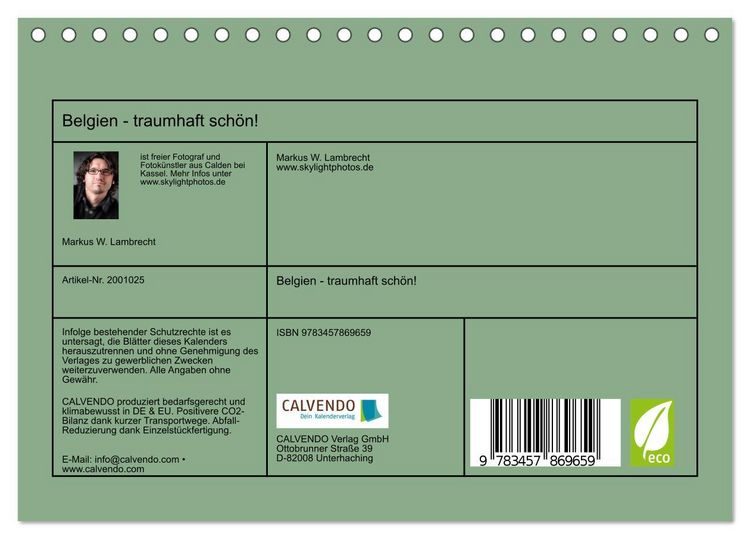 Belgien - traumhaft schön!

ist freier Fotograf und Fotokünstler aus Calden bei Kassel. Mehr Infos unter www.skylightphotos.de

Markus W. Lambrecht

Markus W. Lambrecht
www.skylightphotos.de

Artikel-Nr. 2001025

Belgien - traumhaft schön!

Infolge bestehender Schutzrechte ist es untersagt, die Blätter dieses Kalenders herauszutrennen und ohne Genehmigung des Verlages zu gewerblichen Zwecken weiterzuverwenden. Alle Angaben ohne Gewähr.

CALVENDO produziert bedarfsgerecht und klimabewusst in DE & EU. Positivere CO2-Bilanz dank kurzer Transportwege. Abfall-Reduzierung dank Einzelstückfertigung.

E-Mail: info@calvendo.com • www.calvendo.com

ISBN 9783457869659

CALVENDO
Dein Kalenderverlag

CALVENDO Verlag GmbH
Ottobrunner Straße 39
D-82008 Unterhaching

9 783457 869659

eco